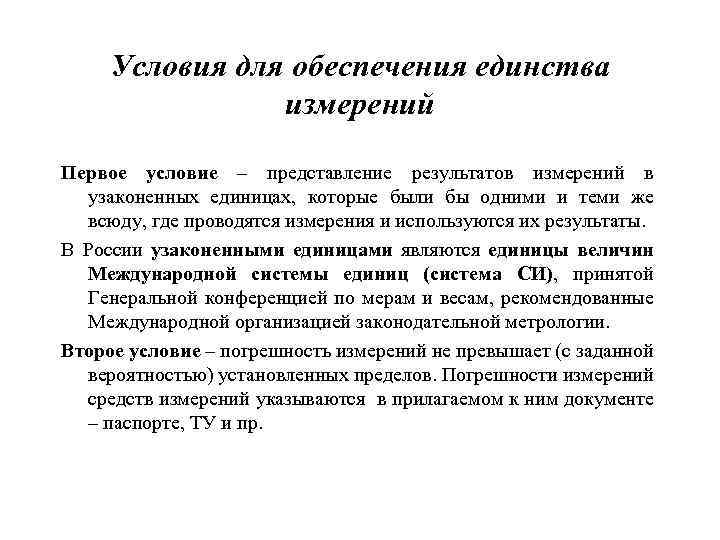 Условия для обеспечения единства измерений

Первое условие – представление результатов измерений в узаконенных единицах, которые были бы одними и теми же всюду, где проводятся измерения и используются их результаты.

В России узаконенными единицами являются единицы величин Международной системы единиц (система СИ), принятой Генеральной конференцией по мерам и весам, рекомендованные Международной организацией законодательной метрологии.

Второе условие – погрешность измерений не превышает (с заданной вероятностью) установленных пределов. Погрешности измерений средств измерений указываются в прилагаемом к ним документе – паспорте, ТУ и пр.